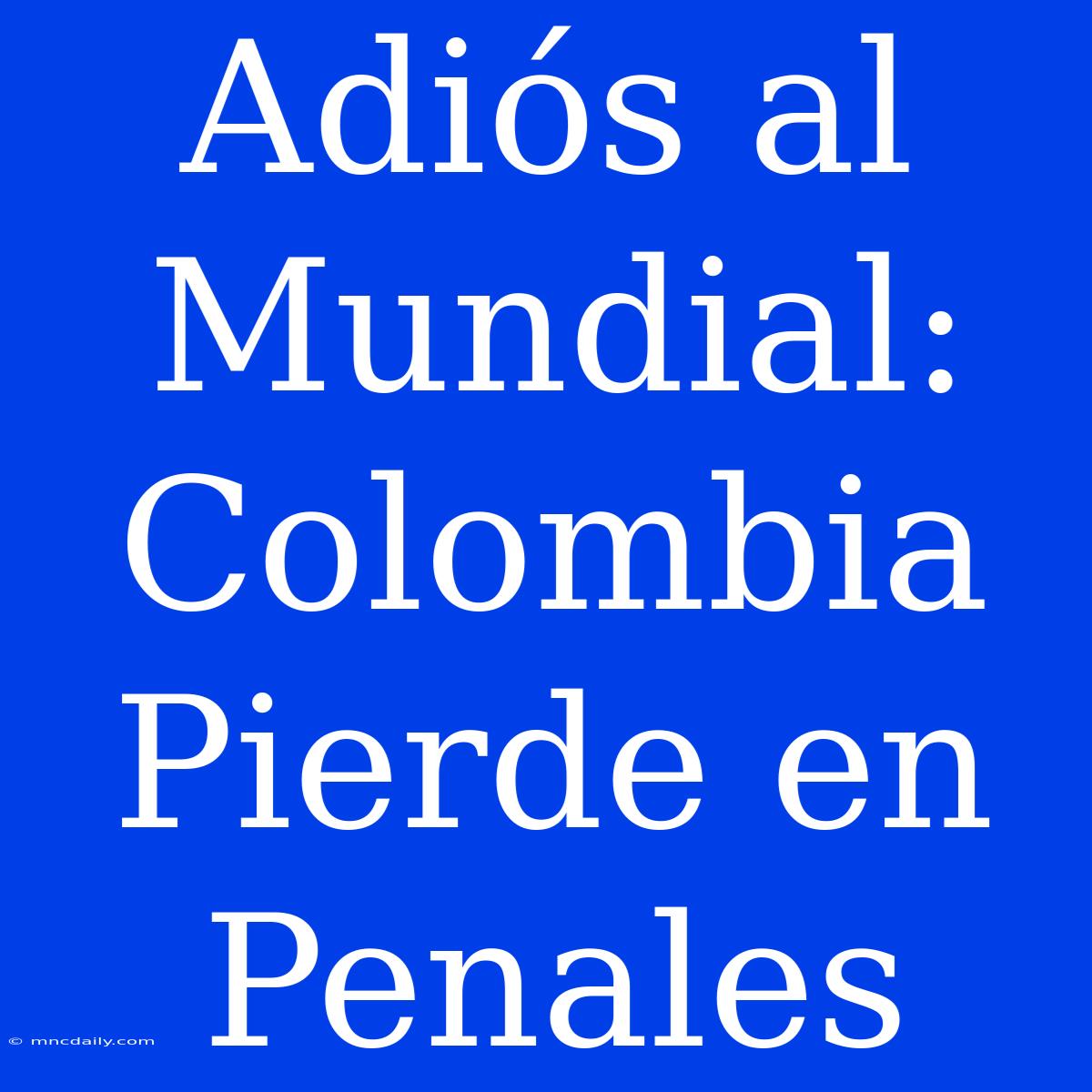 Adiós al Mundial: Colombia Pierde en Penales

© mncdaily.com